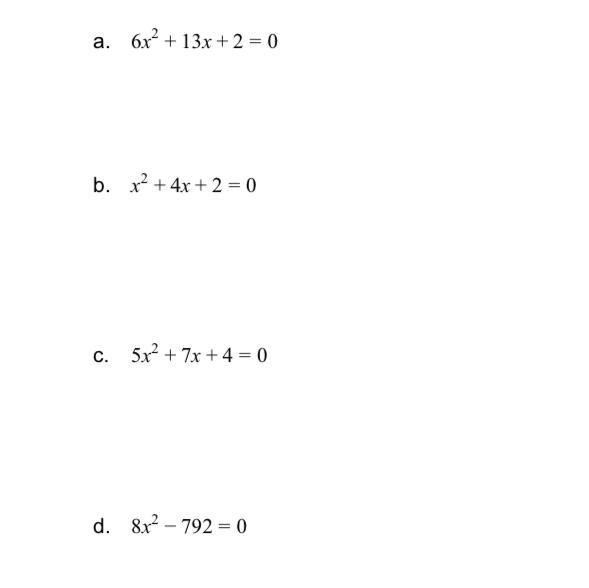 a. $6x^2 + 13x + 2 = 0$

b. $x^2 + 4x + 2 = 0$

c. $5x^2 + 7x + 4 = 0$

d. $8x^2 - 792 = 0$